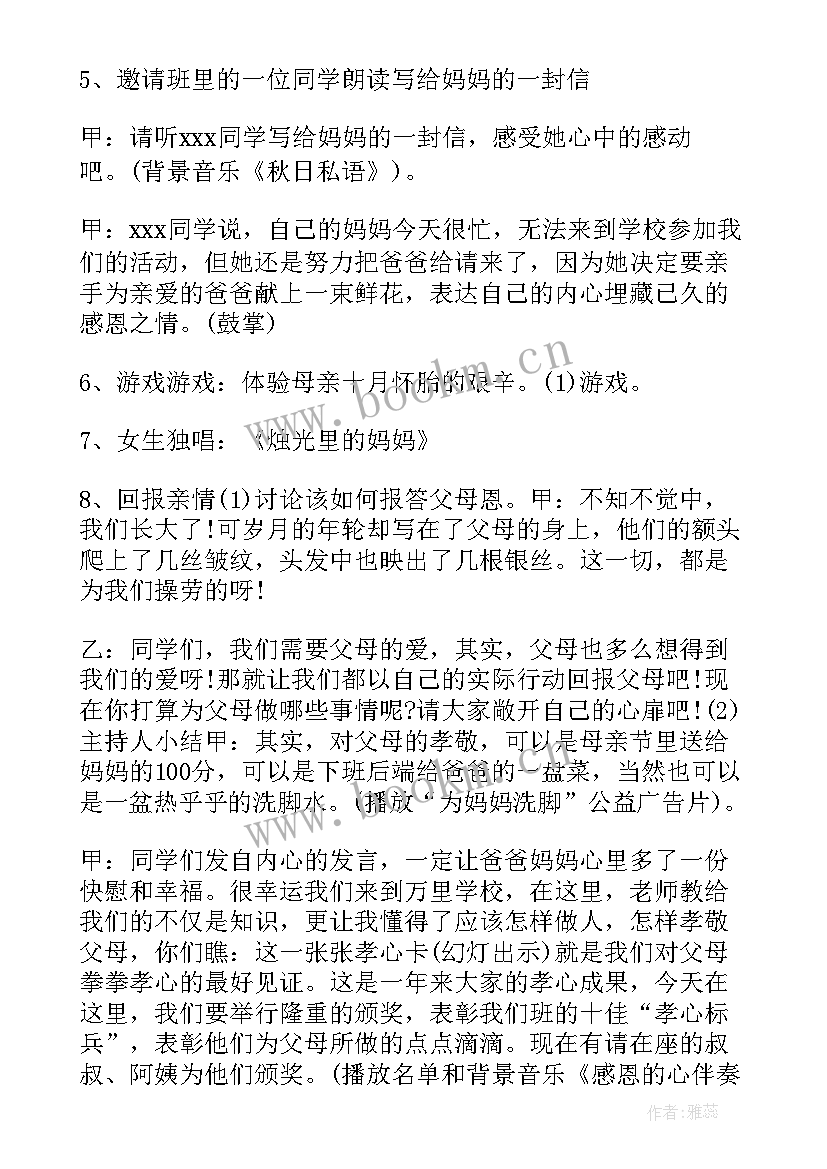 5、邀请班里的一位同学朗读写给妈妈的一封信

甲：请听xxx同学写给妈妈的一封信，感受她心中的感动吧。(背景音乐《秋日私语》)。

甲：xxx同学说，自己的妈妈今天很忙，无法来到学校参加我们的活动，但她还是努力把爸爸给请来了，因为她决定要亲手为亲爱的爸爸献上一束鲜花，表达自己的内心埋藏已久的感恩之情。(鼓掌)

6、游戏游戏：体验母亲十月怀胎的艰辛。(1)游戏。

7、女生独唱：《烛光里的妈妈》

8、回报亲情(1)讨论该如何报答父母恩。甲：不知不觉中，我们长大了!可岁月的年轮却写在了父母的身上，他们的额头爬上了几丝皱纹，头发中也映出了几根银丝。这一切，都是为我们操劳的呀!

乙：同学们，我们需要父母的爱，其实，父母也多么想得到我们的爱呀!那就让我们都以自己的实际行动回报父母吧!现在你打算为父母做哪些事情呢?请大家敞开自己的心扉吧!(2)主持人小结甲：其实，对父母的孝敬，可以是母亲节里送给妈妈的100分，可以是下班后端给爸爸的一盘菜，当然也可以是一盆热乎乎的洗脚水。(播放“为妈妈洗脚”公益广告片)。

甲：同学们发自内心的发言，一定让爸爸妈妈心里多了一份快慰和幸福。很幸运我们来到万里学校，在这里，老师教给我们的不仅是知识，更让我懂得了应该怎样做人，怎样孝敬父母，你们瞧：这一张张孝心卡(幻灯出示)就是我们对父母拳拳孝心的最好见证。这是一年来大家的孝心成果，今天在这里，我们要举行隆重的颁奖，表彰我们班的十佳“孝心标兵”，表彰他们为父母所做的点点滴滴。现在有请在座的叔叔、阿姨为他们颁奖。(播放名单和背景音乐《感恩的心伴奏

www.bookm.cn

作者：雅蕊